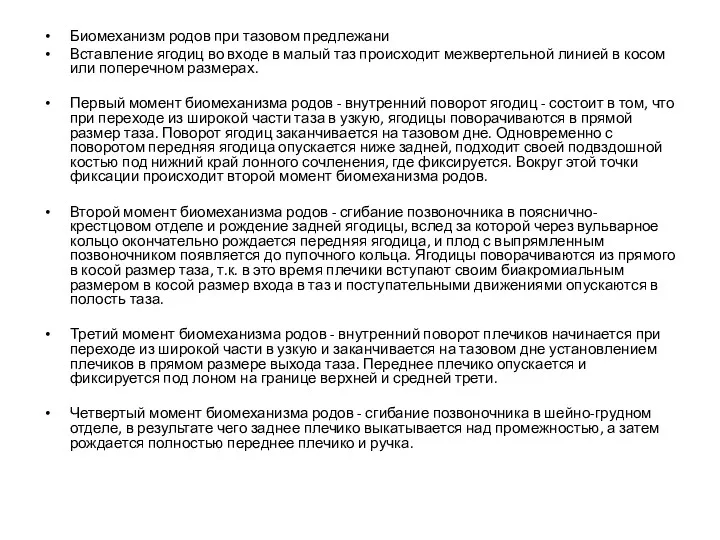 • Биомеханизм родов при тазовом предлежани

• Вставление ягодиц во входе в малый таз происходит межвертельной линией в косом или поперечном размерах.

• Первый момент биомеханизма родов - внутренний поворот ягодиц - состоит в том, что при переходе из широкой части таза в узкую, ягодицы поворачиваются в прямой размер таза. Поворот ягодиц заканчивается на тазовом дне. Одновременно с поворотом передняя ягодица опускается ниже задней, подходит своей подвздошной костью под нижний край лонного сочленения, где фиксируется. Вокруг этой точки фиксации происходит второй момент биомеханизма родов.

• Второй момент биомеханизма родов - сгибание позвоночника в пояснично-крестцовом отделе и рождение задней ягодицы, вслед за которой через вульварное кольцо окончательно рождается передняя ягодица, и плод с выпрямленным позвоночником появляется до пупочного кольца. Ягодицы поворачиваются из прямого в косой размер таза, т.к. в это время плечики вступают своим биакромиальным размером в косой размер входа в таз и поступательными движениями опускаются в полость таза.

• Третий момент биомеханизма родов - внутренний поворот плечиков начинается при переходе из широкой части в узкую и заканчивается на тазовом дне установлением плечиков в прямом размере выхода таза. Переднее плечико опускается и фиксируется под лоном на границе верхней и средней трети.

• Четвертый момент биомеханизма родов - сгибание позвоночника в шейно-грудном отделе, в результате чего заднее плечико выкатывается над промежностью, а затем рождается полностью переднее плечико и ручка.